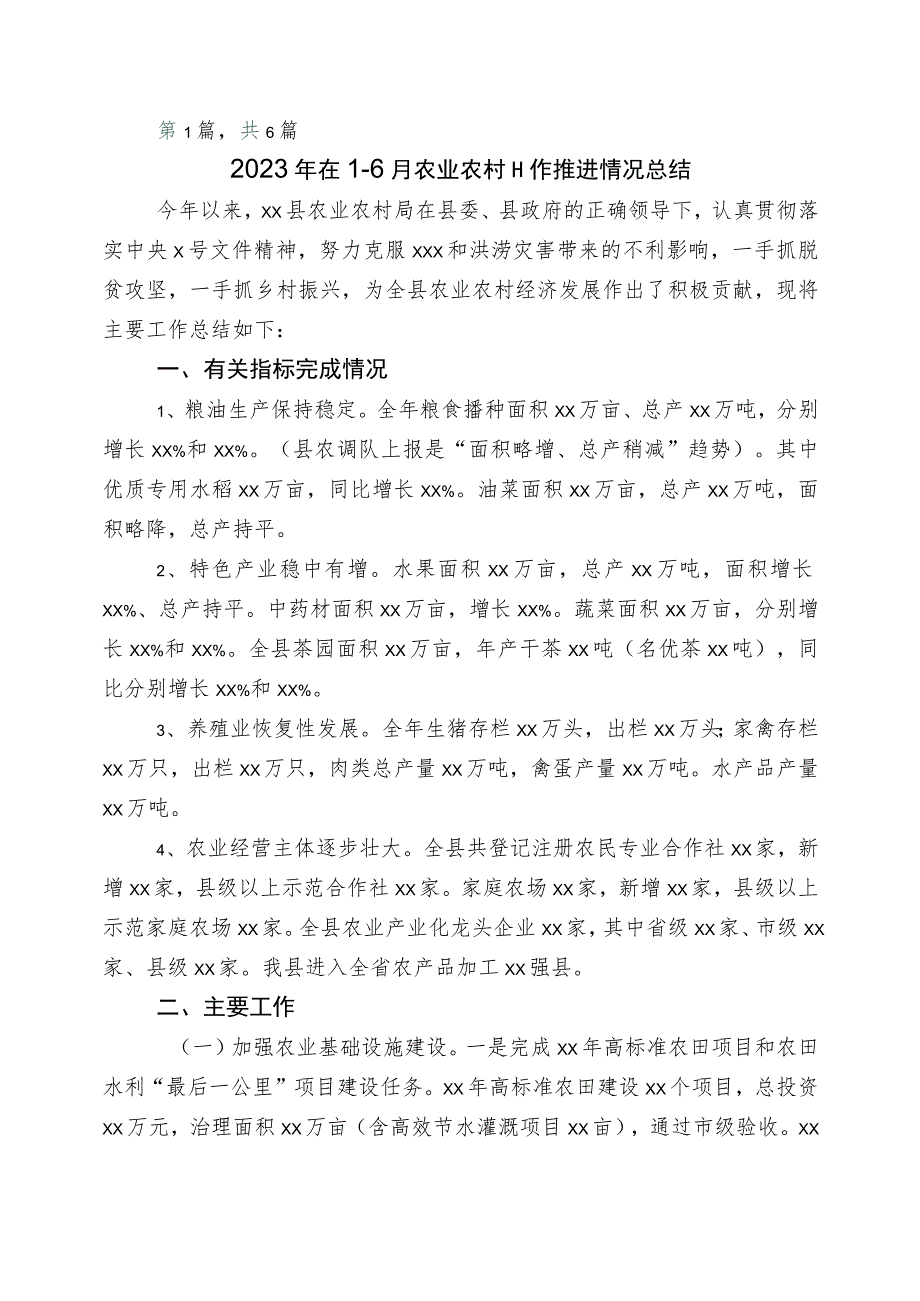 第1篇，共6篇

2023年在1-6月农业农村H作推进情况总结

今年以来，xx县农业农村局在县委、县政府的正确领导下，认真贯彻落实中央x号文件精神，努力克服xxx和洪涝灾害带来的不利影响，一手抓脱贫攻坚，一手抓乡村振兴，为全县农业农村经济发展作出了积极贡献，现将主要工作总结如下：

一、有关指标完成情况

1、粮油生产保持稳定。全年粮食播种面积xx万亩、总产xx万吨，分别增长xx%和xx%。（县农调队上报是“面积略增、总产稍减”趋势）。其中优质专用水稻xx万亩，同比增长xx%。油菜面积xx万亩，总产xx万吨，面积略降，总产持平。

2、特色产业稳中有增。水果面积xx万亩，总产xx万吨，面积增长xx%、总产持平。中药材面积xx万亩，增长xx%。蔬菜面积xx万亩，分别增长xx%和xx%。全县茶园面积xx万亩，年产干茶xx吨（名优茶xx吨），同比分别增长xx%和xx%。

3、养殖业恢复性发展。全年生猪存栏xx万头，出栏xx万头;家禽存栏xx万只，出栏xx万只，肉类总产量xx万吨，禽蛋产量xx万吨。水产品产量xx万吨。

4、农业经营主体逐步壮大。全县共登记注册农民专业合作社xx家，新增xx家，县级以上示范合作社xx家。家庭农场xx家，新增xx家，县级以上示范家庭农场xx家。全县农业产业化龙头企业xx家，其中省级xx家、市级xx家、县级xx家。我县进入全省农产品加工xx强县。

二、主要工作

（一）加强农业基础设施建设。一是完成xx年高标准农田项目和农田水利“最后一公里”项目建设任务。xx年高标准农田建设xx个项目，总投资xx万元，治理面积xx万亩（含高效节水灌溉项目xx亩），通过市级验收。xx